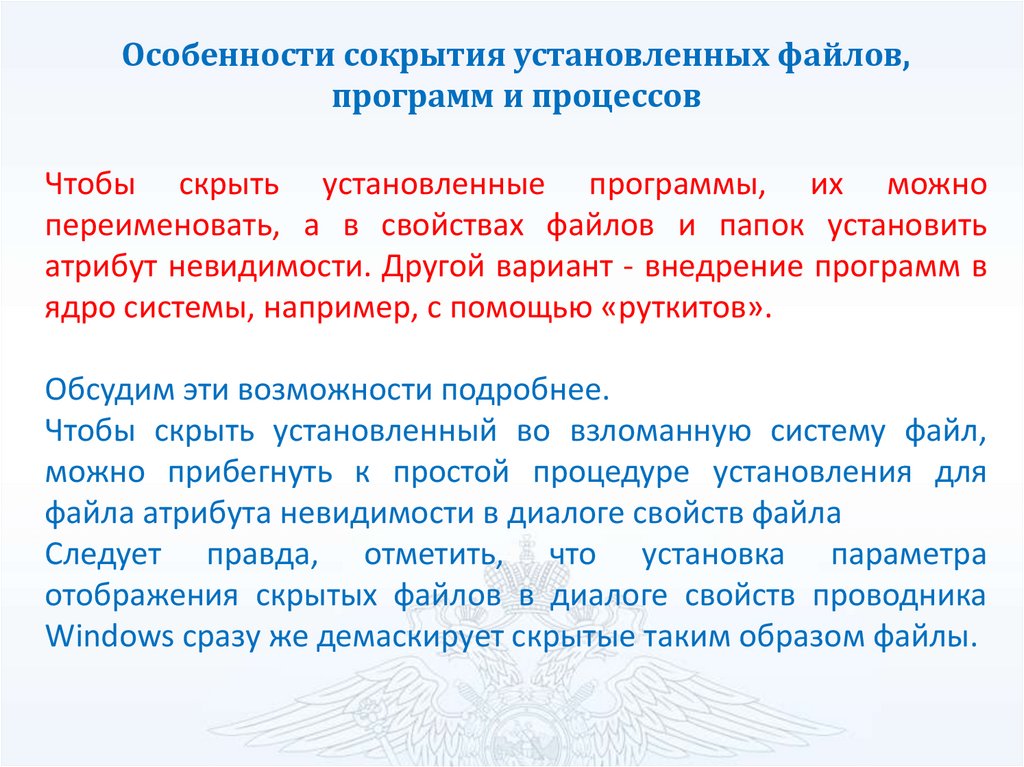 Особенности сокрытия установленных файлов, программ и процессов

Чтобы скрыть установленные программы, их можно переименовать, а в свойствах файлов и папок установить атрибут невидимости. Другой вариант - внедрение программ в ядро системы, например, с помощью «руткитов».

Обсудим эти возможности подробнее.
Чтобы скрыть установленный во взломанную систему файл, можно прибегнуть к простой процедуре установления для файла атрибута невидимости в диалоге свойств файла
Следует правда, отметить, что установка параметра отображения скрытых файлов в диалоге свойств проводника Windows сразу же демаскирует скрытые таким образом файлы.